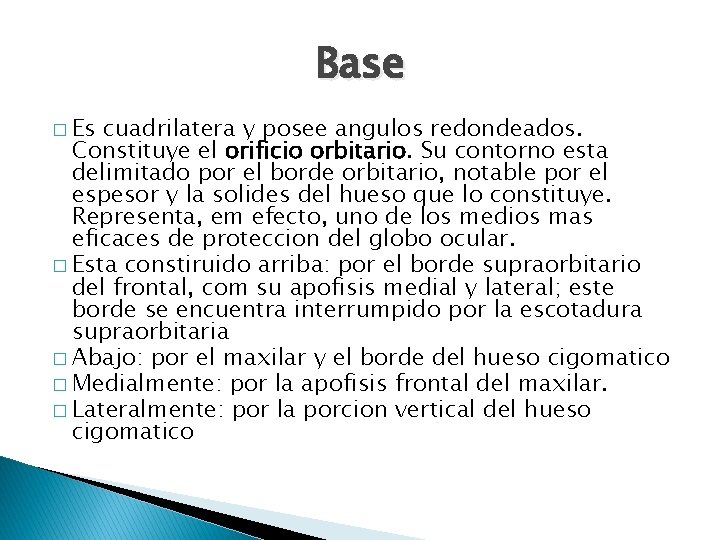 Base

□ Es cuadrilatera y posee angulos redondeados. Constituye el orificio orbitario. Su contorno esta delimitado por el borde orbitario, notable por el espesor y la solides del hueso que lo constituye. Representa, em efecto, uno de los medios mas eficaces de proteccion del globo ocular.

□ Esta constiruido arriba: por el borde supraorbitario del frontal, com su apofisis medial y lateral; este borde se encuentra interrumpido por la escotadura supraorbitaria

□ Abajo: por el maxilar y el borde del hueso cigomatico

□ Medialmente: por la apofisis frontal del maxilar.

□ Lateralmente: por la porcion vertical del hueso cigomatico